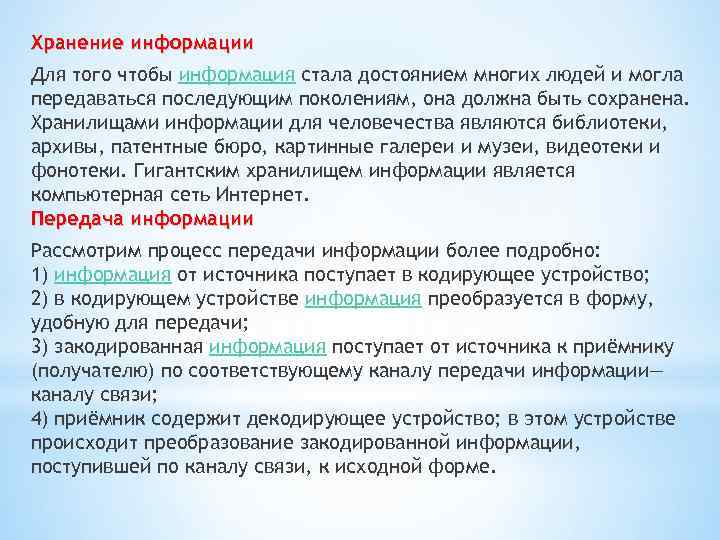 Хранение информации

Для того чтобы информация стала достоянием многих людей и могла передаваться последующим поколениям, она должна быть сохранена. Хранилищами информации для человечества являются библиотеки, архивы, патентные бюро, картинные галереи и музеи, видеотеки и фонотеки. Гигантским хранилищем информации является компьютерная сеть Интернет.

Передача информации

Рассмотрим процесс передачи информации более подробно:
1) информация от источника поступает в кодирующее устройство;
2) в кодирующем устройстве информация преобразуется в форму, удобную для передачи;
3) закодированная информация поступает от источника к приёмнику (получателю) по соответствующему каналу передачи информации— каналу связи;
4) приёмник содержит декодирующее устройство; в этом устройстве происходит преобразование закодированной информации, поступившей по каналу связи, к исходной форме.